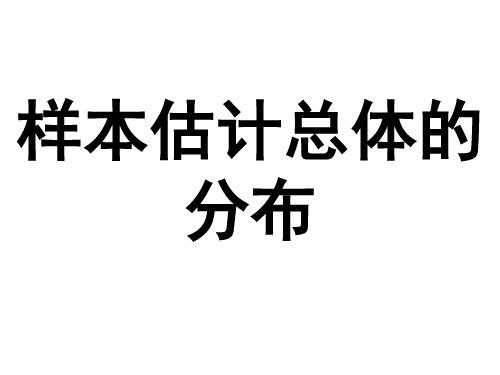 样本估计总体的分布